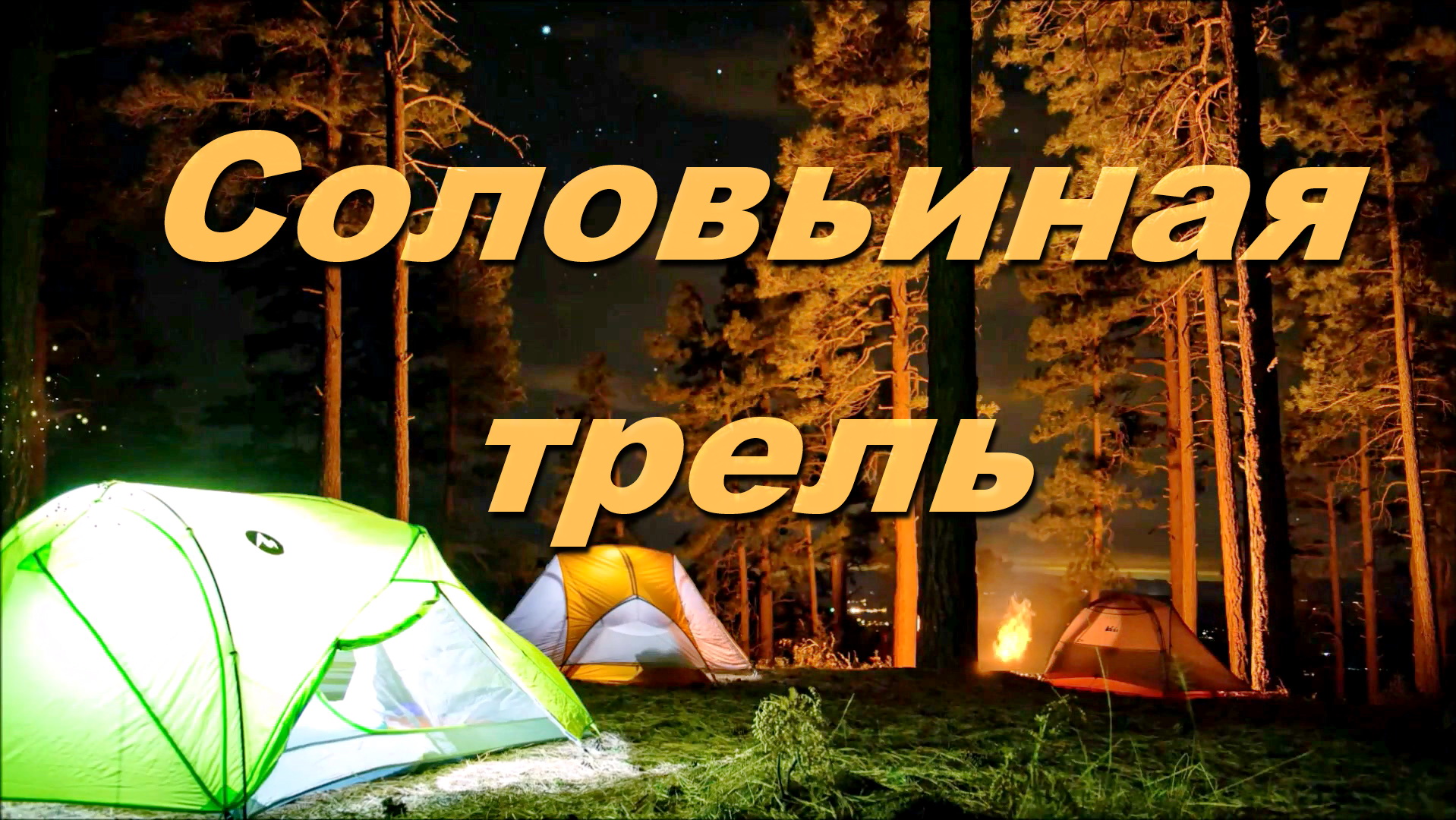 Соловьиная трель